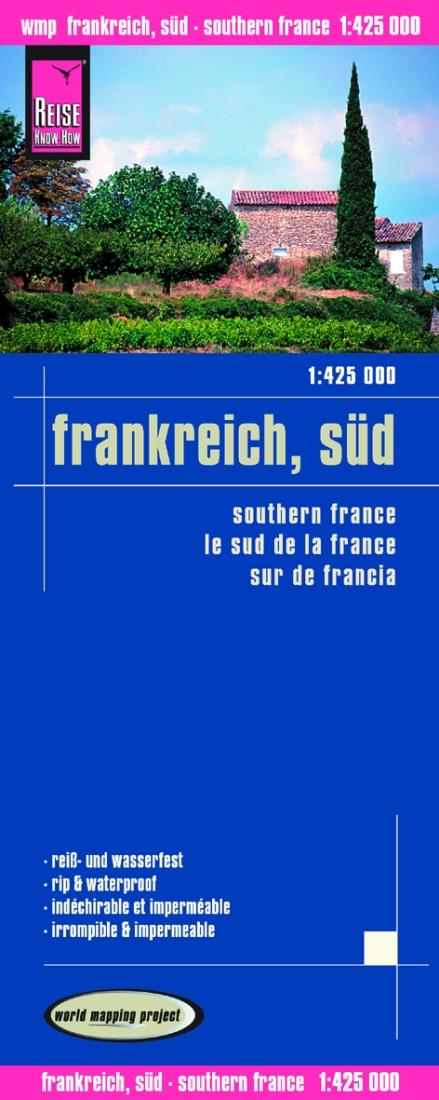 wmp frankreich, süd · southern france 1:425 000

REISE KNOW-HOW

1:425 000

frankreich, süd

southern france
le sud de la france
sur de francia

· reiß- und wasserfest
· rip & waterproof
· indéchirable et imperméable
· irrompible & impermeable

world mapping project

frankreich, süd · southern france 1:425 000